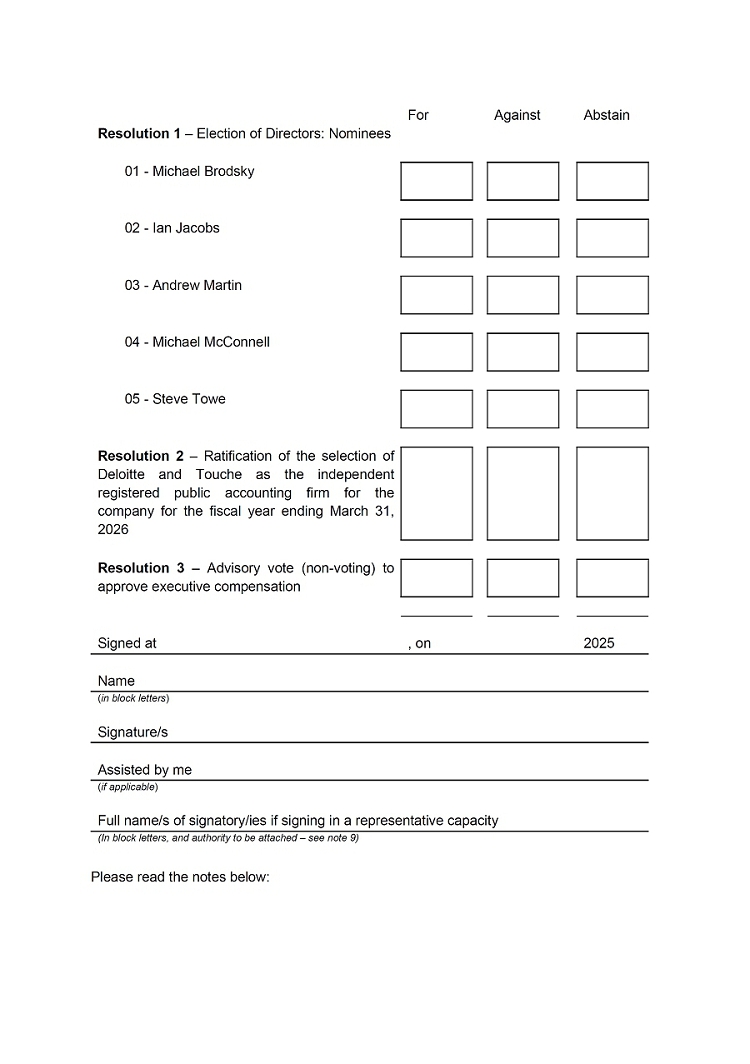 | | For | Against | Abstain |
|---|---|---|---|
| **Resolution 1** – Election of Directors: Nominees | | | |
| 01 - Michael Brodsky | | | |
| 02 - Ian Jacobs | | | |
| 03 - Andrew Martin | | | |
| 04 - Michael McConnell | | | |
| 05 - Steve Towe | | | |
| **Resolution 2** – Ratification of the selection of Deloitte and Touche as the independent registered public accounting firm for the company for the fiscal year ending March 31, 2026 | | | |
| **Resolution 3 –** Advisory vote (non-voting) to approve executive compensation | | | |

Signed at , on 2025

Name
(in block letters)

Signature/s

Assisted by me
(if applicable)

Full name/s of signatory/ies if signing in a representative capacity
(In block letters, and authority to be attached – see note 9)

Please read the notes below: